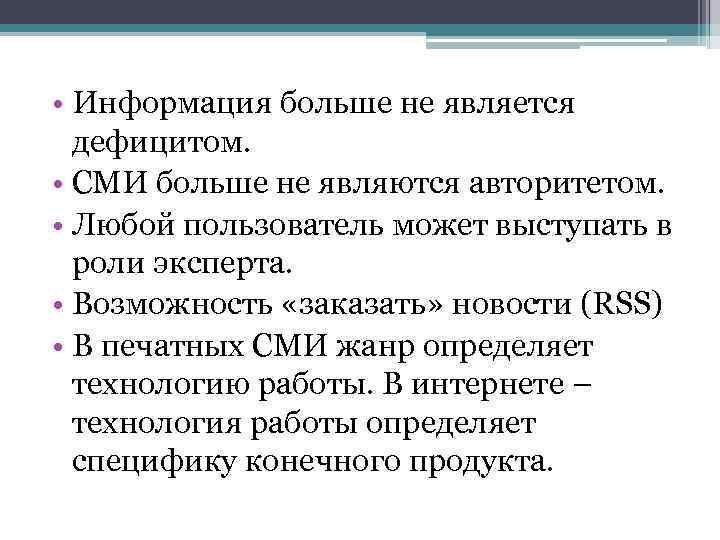 • Информация больше не является дефицитом.
• СМИ больше не являются авторитетом.
• Любой пользователь может выступать в роли эксперта.
• Возможность «заказать» новости (RSS)
• В печатных СМИ жанр определяет технологию работы. В интернете – технология работы определяет специфику конечного продукта.